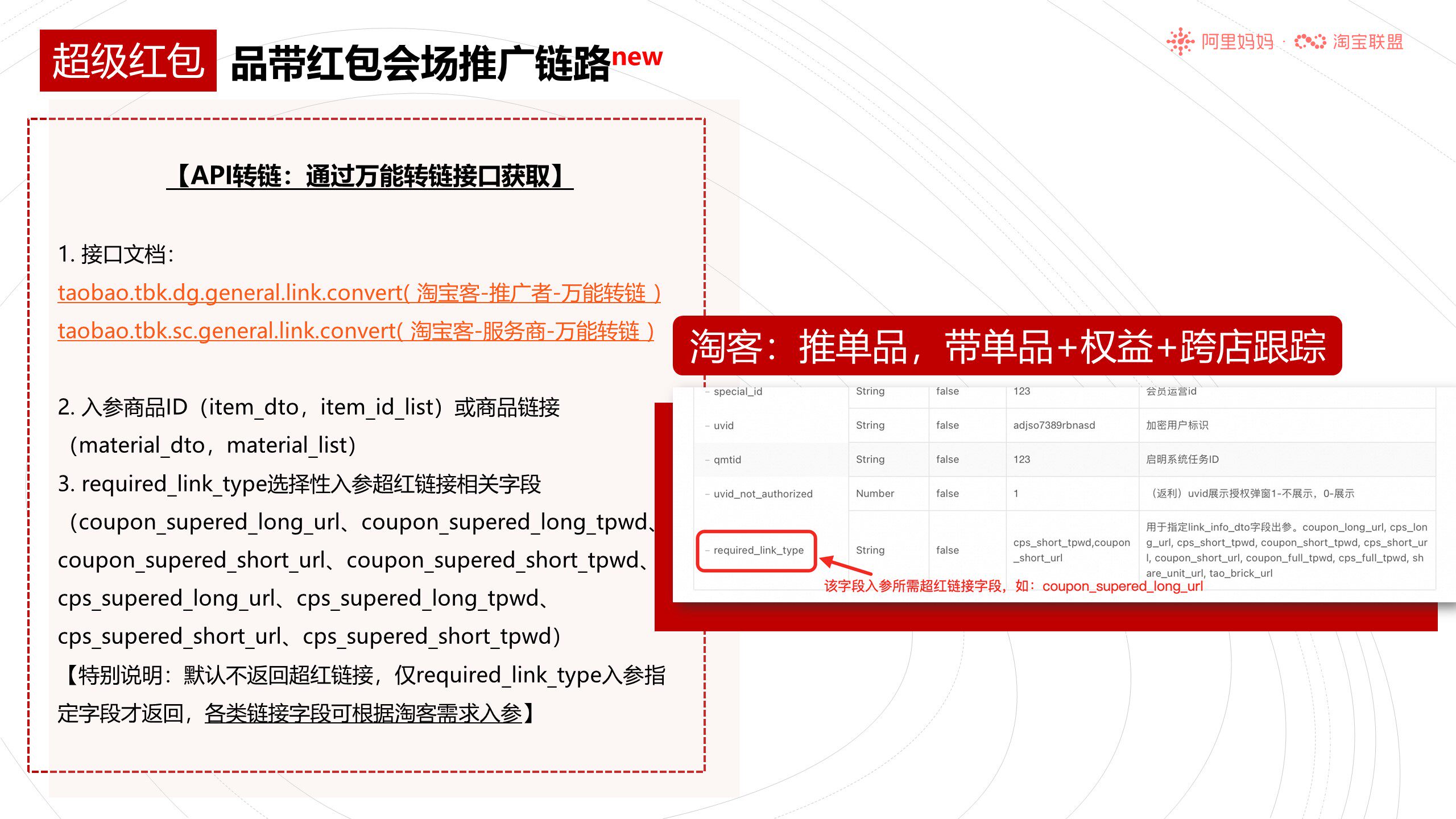 超级红包 品带红包会场推广链路new

阿里妈妈 · 淘宝联盟

【API转链：通过万能转链接口获取】

1. 接口文档：
taobao.tbk.dg.general.link.convert( 淘宝客-推广者-万能转链 )
taobao.tbk.sc.general.link.convert( 淘宝客-服务商-万能转链 )

2. 入参商品ID（item_dto，item_id_list）或商品链接（material_dto，material_list）
3. required_link_type选择性入参超红链接相关字段（coupon_supered_long_url、coupon_supered_long_tpwd、coupon_supered_short_url、coupon_supered_short_tpwd、cps_supered_long_url、cps_supered_long_tpwd、cps_supered_short_url、cps_supered_short_tpwd）
【特别说明：默认不返回超红链接，仅required_link_type入参指定字段才返回，各类链接字段可根据淘客需求入参】

淘客：推单品，带单品+权益+跨店跟踪

| special_id | String | false | 123 | 会员运营id |
|---|---|---|---|---|
| uvid | String | false | adjso7389rbnasd | 加密用户标识 |
| qmtid | String | false | 123 | 启明系统任务ID |
| uvid_not_authorized | Number | false | 1 | （返利）uvid展示授权弹窗1-不展示，0-展示 |
| required_link_type | String | false | cps_short_tpwd,coupon_short_url | 用于指定link_info_dto字段出参。coupon_long_url, cps_long_url, cps_short_tpwd, coupon_short_tpwd, cps_short_url, coupon_short_url, coupon_full_tpwd, cps_full_tpwd, share_unit_url, tao_brick_url |

该字段入参所需超红链接字段，如：coupon_supered_long_url